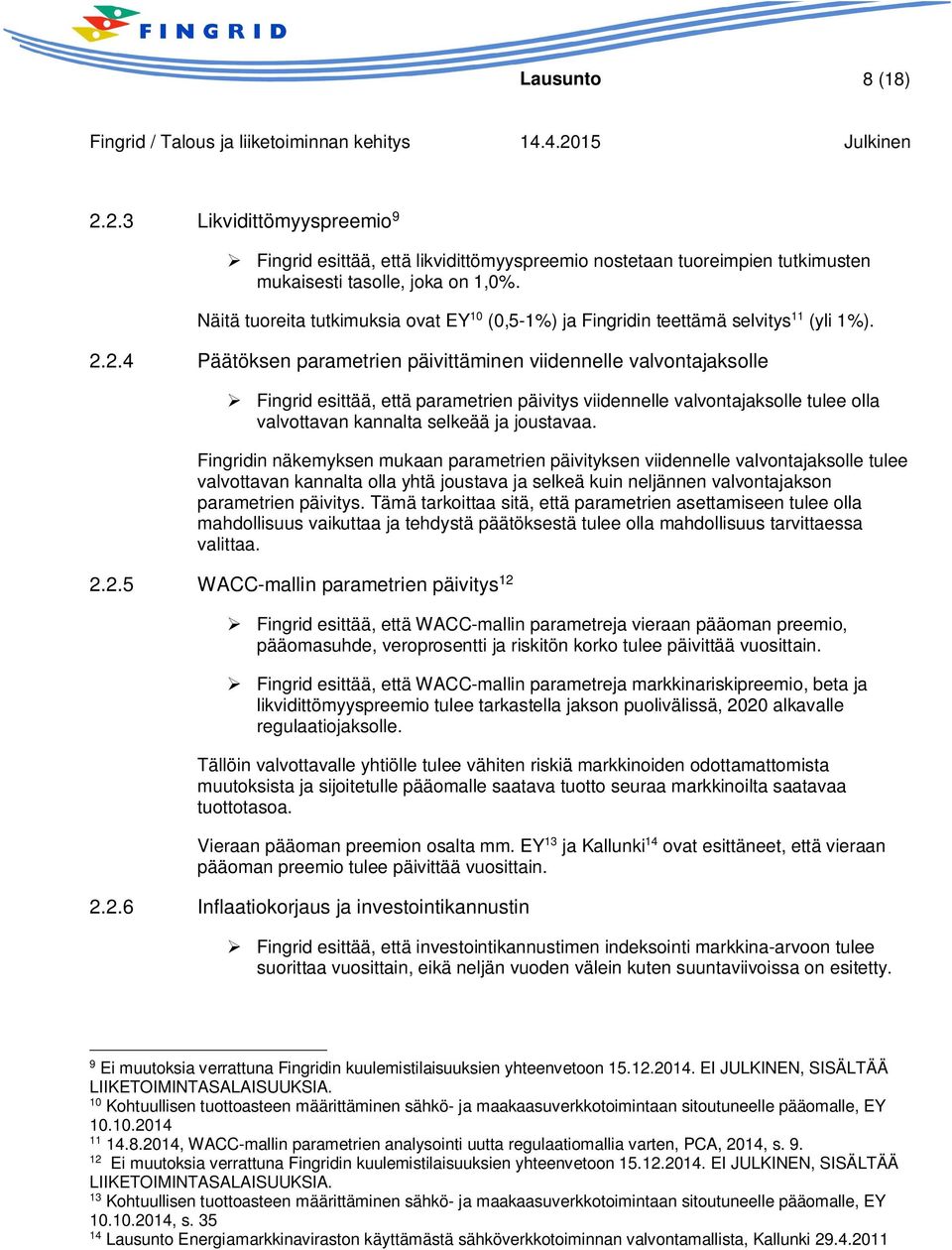 FINGRID

Lausunto 8 (18)

Fingrid / Talous ja liiketoiminnan kehitys 14.4.2015 Julkinen

2.2.3 Likvidittömyyspreemio$^{9}$

➢ Fingrid esittää, että likvidittömyyspreemio nostetaan tuoreimpien tutkimusten mukaisesti tasolle, joka on 1,0%.

Näitä tuoreita tutkimuksia ovat EY$^{10}$ (0,5-1%) ja Fingridin teettämä selvitys$^{11}$ (yli 1%).

2.2.4 Päätöksen parametrien päivittäminen viidennelle valvontajaksolle

➢ Fingrid esittää, että parametrien päivitys viidennelle valvontajaksolle tulee olla valvottavan kannalta selkeää ja joustavaa.

Fingridin näkemyksen mukaan parametrien päivityksen viidennelle valvontajaksolle tulee valvottavan kannalta olla yhtä joustava ja selkeä kuin neljännen valvontajakson parametrien päivitys. Tämä tarkoittaa sitä, että parametrien asettamiseen tulee olla mahdollisuus vaikuttaa ja tehdystä päätöksestä tulee olla mahdollisuus tarvittaessa valittaa.

2.2.5 WACC-mallin parametrien päivitys$^{12}$

➢ Fingrid esittää, että WACC-mallin parametreja vieraan pääoman preemio, pääomasuhde, veroprosentti ja riskitön korko tulee päivittää vuosittain.

➢ Fingrid esittää, että WACC-mallin parametreja markkinariskipreemio, beta ja likvidittömyyspreemio tulee tarkastella jakson puolivälissä, 2020 alkavalle regulaatiojaksolle.

Tällöin valvottavalle yhtiölle tulee vähiten riskiä markkinoiden odottamattomista muutoksista ja sijoitetulle pääomalle saatava tuotto seuraa markkinoilta saatavaa tuottotasoa.

Vieraan pääoman preemion osalta mm. EY$^{13}$ ja Kallunki$^{14}$ ovat esittäneet, että vieraan pääoman preemio tulee päivittää vuosittain.

2.2.6 Inflaatiokorjaus ja investointikannustin

➢ Fingrid esittää, että investointikannustimen indeksointi markkina-arvoon tulee suorittaa vuosittain, eikä neljän vuoden välein kuten suuntaviivoissa on esitetty.

$^{9}$ Ei muutoksia verrattuna Fingridin kuulemistilaisuuksien yhteenvetoon 15.12.2014. EI JULKINEN, SISÄLTÄÄ LIIKETOIMINTASALAISUUKSIA.
$^{10}$ Kohtuullisen tuottoasteen määrittäminen sähkö- ja maakaasuverkkotoimintaan sitoutuneelle pääomalle, EY 10.10.2014
$^{11}$ 14.8.2014, WACC-mallin parametrien analysointi uutta regulaatiomallia varten, PCA, 2014, s. 9.
$^{12}$ Ei muutoksia verrattuna Fingridin kuulemistilaisuuksien yhteenvetoon 15.12.2014. EI JULKINEN, SISÄLTÄÄ LIIKETOIMINTASALAISUUKSIA.
$^{13}$ Kohtuullisen tuottoasteen määrittäminen sähkö- ja maakaasuverkkotoimintaan sitoutuneelle pääomalle, EY 10.10.2014, s. 35
$^{14}$ Lausunto Energiamarkkinaviraston käyttämästä sähköverkkotoiminnan valvontamallista, Kallunki 29.4.2011